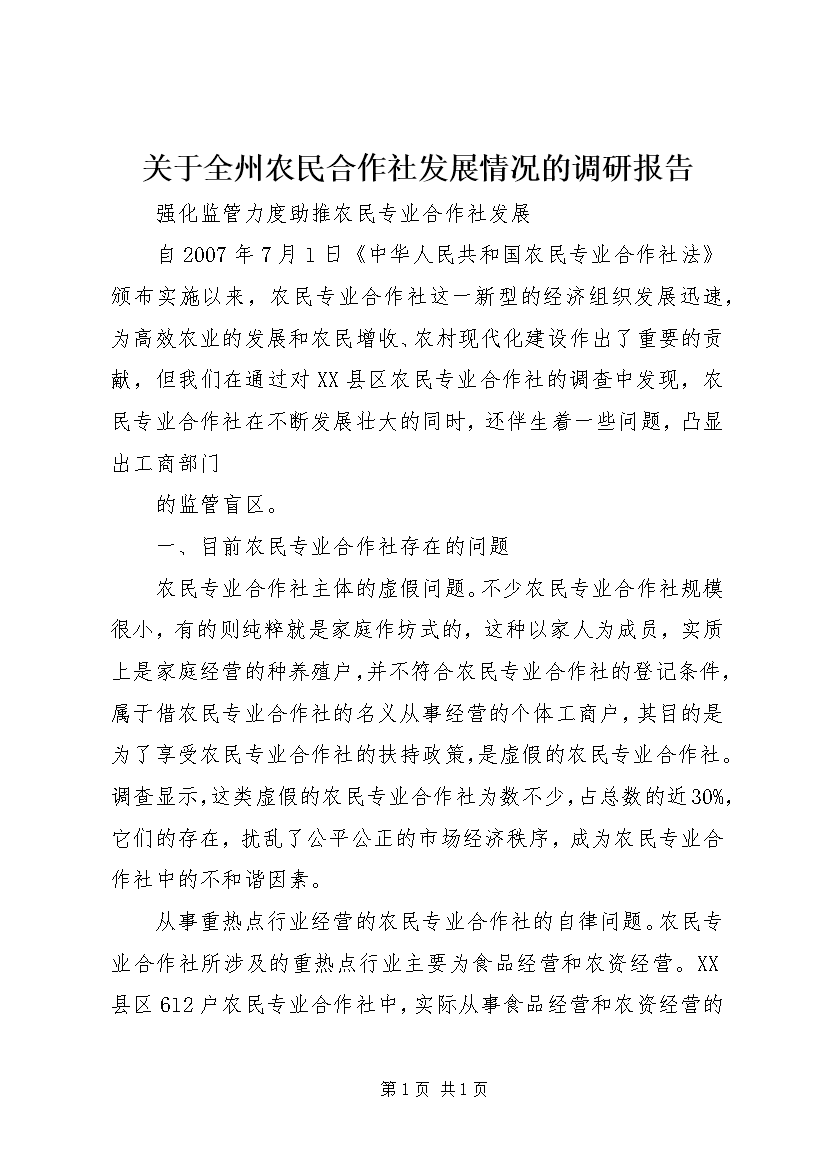 关于全州农民合作社发展情况的调研报告

强化监管力度助推农民专业合作社发展

自 2007 年 7 月 1 日《中华人民共和国农民专业合作社法》颁布实施以来，农民专业合作社这一新型的经济组织发展迅速，为高效农业的发展和农民增收、农村现代化建设作出了重要的贡献，但我们在通过对 XX 县区农民专业合作社的调查中发现，农民专业合作社在不断发展壮大的同时，还伴生着一些问题，凸显出工商部门

的监管盲区。

一、目前农民专业合作社存在的问题

农民专业合作社主体的虚假问题。不少农民专业合作社规模很小，有的则纯粹就是家庭作坊式的，这种以家人为成员，实质上是家庭经营的种养殖户，并不符合农民专业合作社的登记条件，属于借农民专业合作社的名义从事经营的个体工商户，其目的是为了享受农民专业合作社的扶持政策，是虚假的农民专业合作社。调查显示，这类虚假的农民专业合作社为数不少，占总数的近 30%，它们的存在，扰乱了公平公正的市场经济秩序，成为农民专业合作社中的不和谐因素。

从事重热点行业经营的农民专业合作社的自律问题。农民专业合作社所涉及的重热点行业主要为食品经营和农资经营。XX 县区 612 户农民专业合作社中，实际从事食品经营和农资经营的

第 1 页 共 1 页